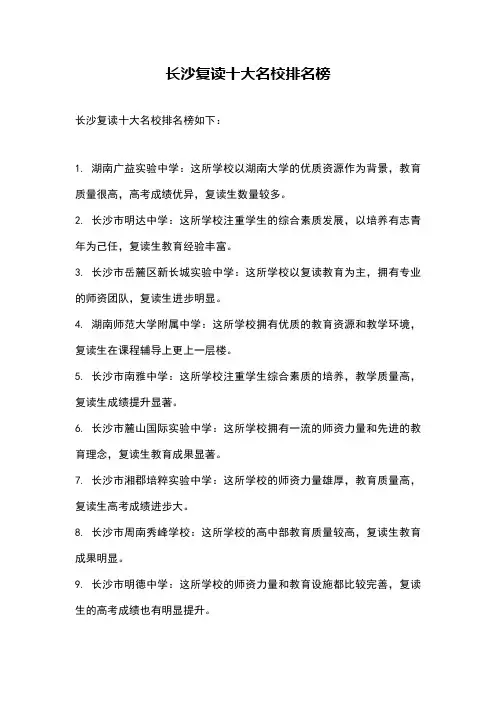 长沙复读十大名校排名榜

长沙复读十大名校排名榜如下：

1. 湖南广益实验中学：这所学校以湖南大学的优质资源作为背景，教育质量很高，高考成绩优异，复读生数量较多。

2. 长沙市明达中学：这所学校注重学生的综合素质发展，以培养有志青年为己任，复读生教育经验丰富。

3. 长沙市岳麓区新长城实验中学：这所学校以复读教育为主，拥有专业的师资团队，复读生进步明显。

4. 湖南师范大学附属中学：这所学校拥有优质的教育资源和教学环境，复读生在课程辅导上更上一层楼。

5. 长沙市南雅中学：这所学校注重学生综合素质的培养，教学质量高，复读生成绩提升显著。

6. 长沙市麓山国际实验中学：这所学校拥有一流的师资力量和先进的教育理念，复读生教育成果显著。

7. 长沙市湘郡培粹实验中学：这所学校的师资力量雄厚，教育质量高，复读生高考成绩进步大。

8. 长沙市周南秀峰学校：这所学校的高中部教育质量较高，复读生教育成果明显。

9. 长沙市明德中学：这所学校的师资力量和教育设施都比较完善，复读生的高考成绩也有明显提升。